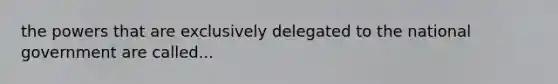 the powers that are exclusively delegated to the national government are called...